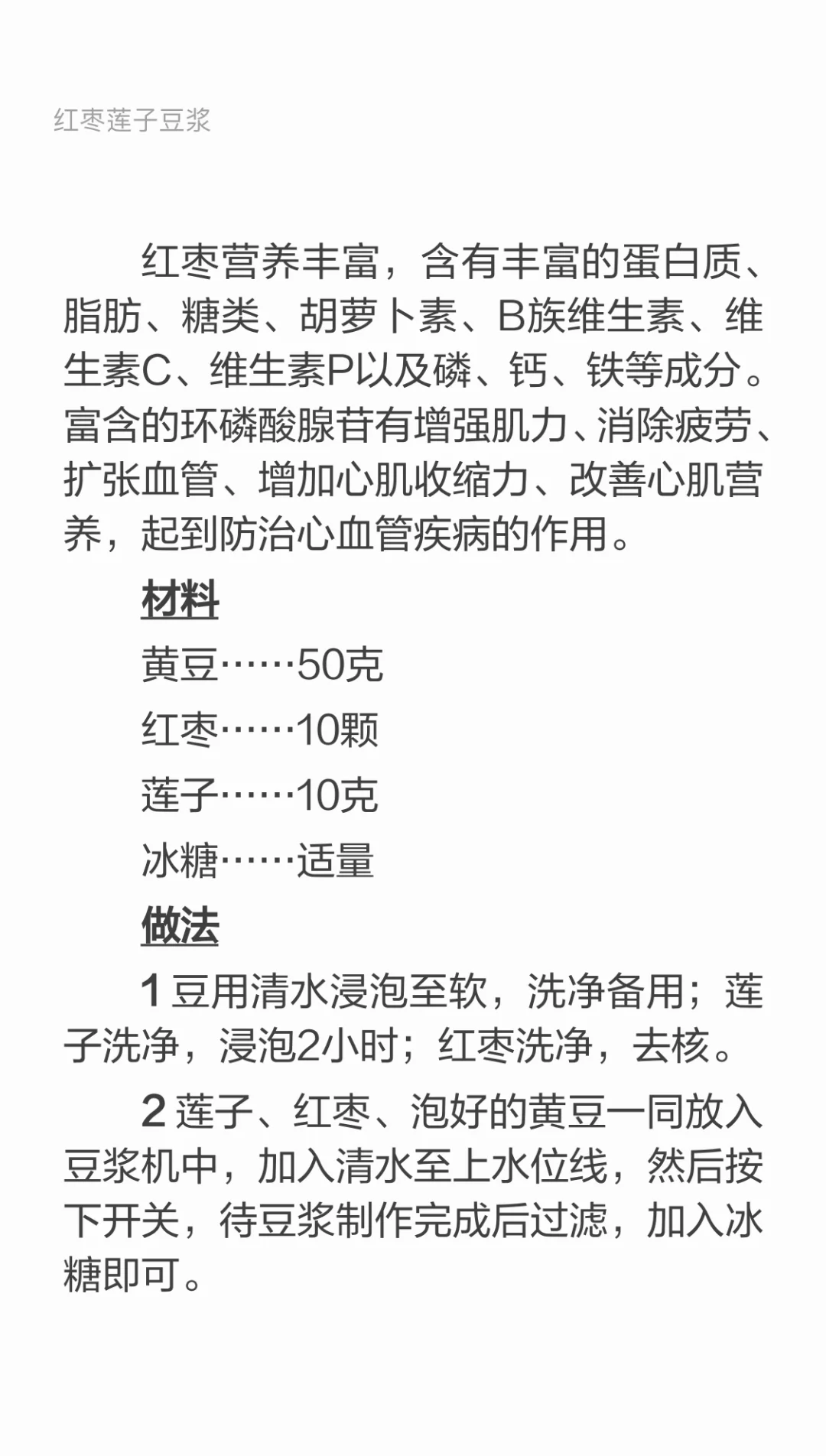 红枣莲子豆浆

红枣营养丰富，含有丰富的蛋白质、脂肪、糖类、胡萝卜素、B族维生素、维生素C、维生素P以及磷、钙、铁等成分。富含的环磷酸腺苷有增强肌力、消除疲劳、扩张血管、增加心肌收缩力、改善心肌营养，起到防治心血管疾病的作用。

材料

黄豆……50克

红枣……10颗

莲子……10克

冰糖……适量

做法

1 豆用清水浸泡至软，洗净备用；莲子洗净，浸泡2小时；红枣洗净，去核。

2 莲子、红枣、泡好的黄豆一同放入豆浆机中，加入清水至上水位线，然后按下开关，待豆浆制作完成后过滤，加入冰糖即可。